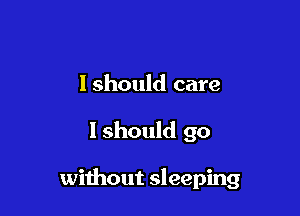 I should care

I should go

without sleeping